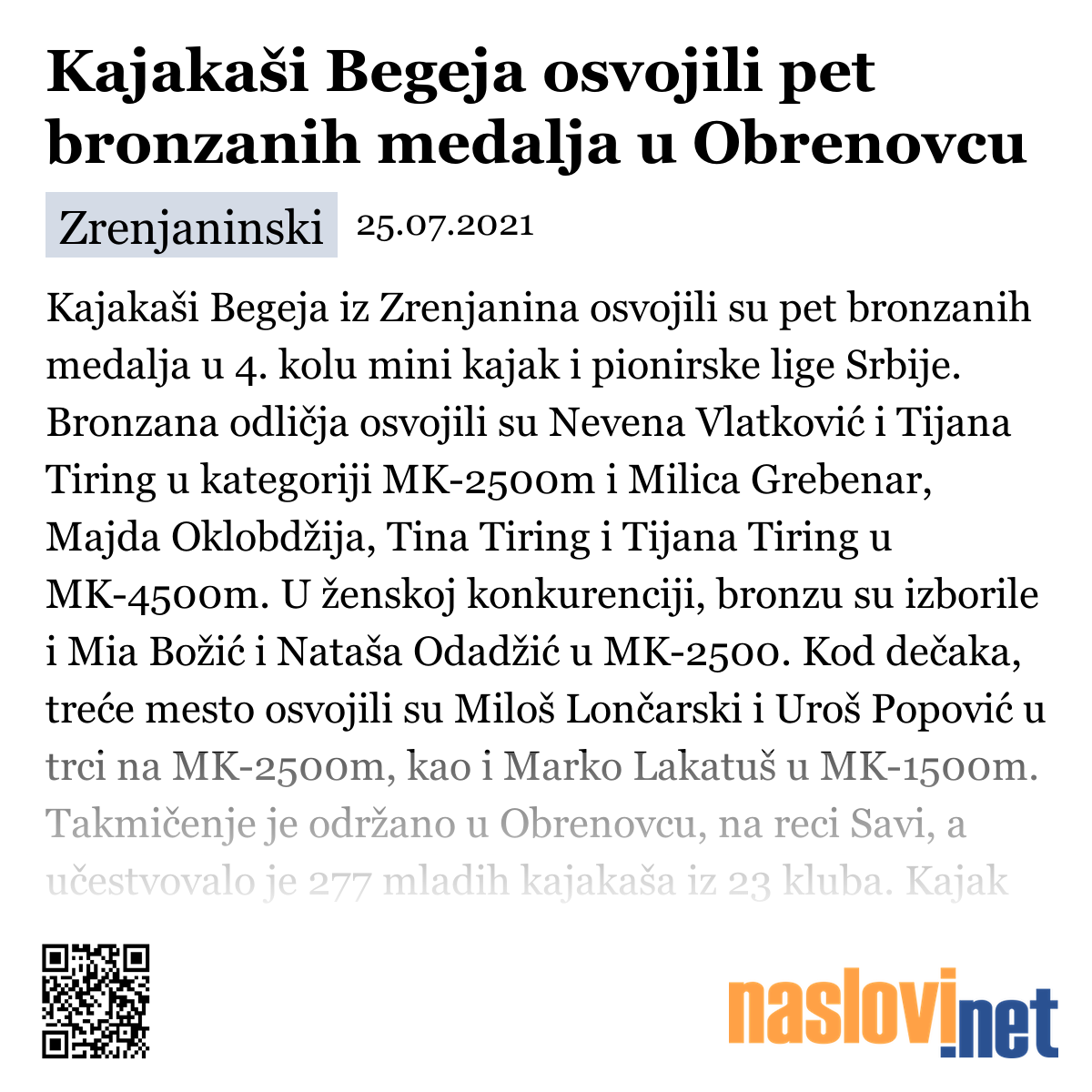 Kajakaši Begeja osvojili pet bronzanih medalja u Obrenovcu

Zrenjaninski 25.07.2021

Kajakaši Begeja iz Zrenjanina osvojili su pet bronzanih medalja u 4. kolu mini kajak i pionirske lige Srbije. Bronzana odličja osvojili su Nevena Vlatković i Tijana Tiring u kategoriji MK-2500m i Milica Grebenar, Majda Oklobdžija, Tina Tiring i Tijana Tiring u MK-4500m. U ženskoj konkurenciji, bronzu su izborile i Mia Božić i Nataša Odadžić u MK-2500. Kod dečaka, treće mesto osvojili su Miloš Lončarski i Uroš Popović u trci na MK-2500m, kao i Marko Lakatuš u MK-1500m. Takmičenje je održano u Obrenovcu, na reci Savi, a učestvovalo je 277 mladih kajakaša iz 23 kluba. Kajak

naslovi.net